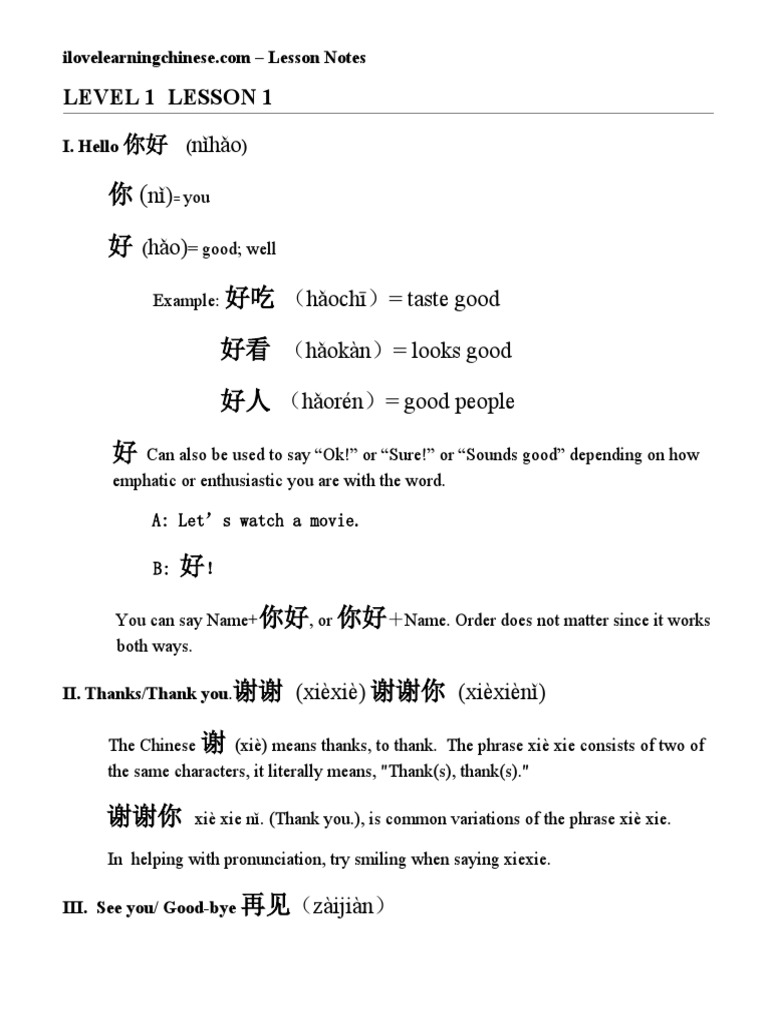 ilovelearningchinese.com – Lesson Notes

LEVEL 1 LESSON 1

I. Hello 你好 (nǐhǎo)

你 (nǐ)= you

好 (hǎo)= good; well

Example: 好吃 （hǎochī）= taste good

好看 （hǎokàn）= looks good

好人 （hǎorén）= good people

好 Can also be used to say “Ok!” or “Sure!” or “Sounds good” depending on how emphatic or enthusiastic you are with the word.

A: Let’s watch a movie.

B: 好!

You can say Name+你好, or 你好＋Name. Order does not matter since it works both ways.

II. Thanks/Thank you.谢谢 (xièxiè) 谢谢你 (xièxiènǐ)

The Chinese 谢 (xiè) means thanks, to thank. The phrase xiè xie consists of two of the same characters, it literally means, "Thank(s), thank(s)."

谢谢你 xiè xie nǐ. (Thank you.), is common variations of the phrase xiè xie.

In helping with pronunciation, try smiling when saying xiexie.

III. See you/ Good-bye 再见（zàijiàn）